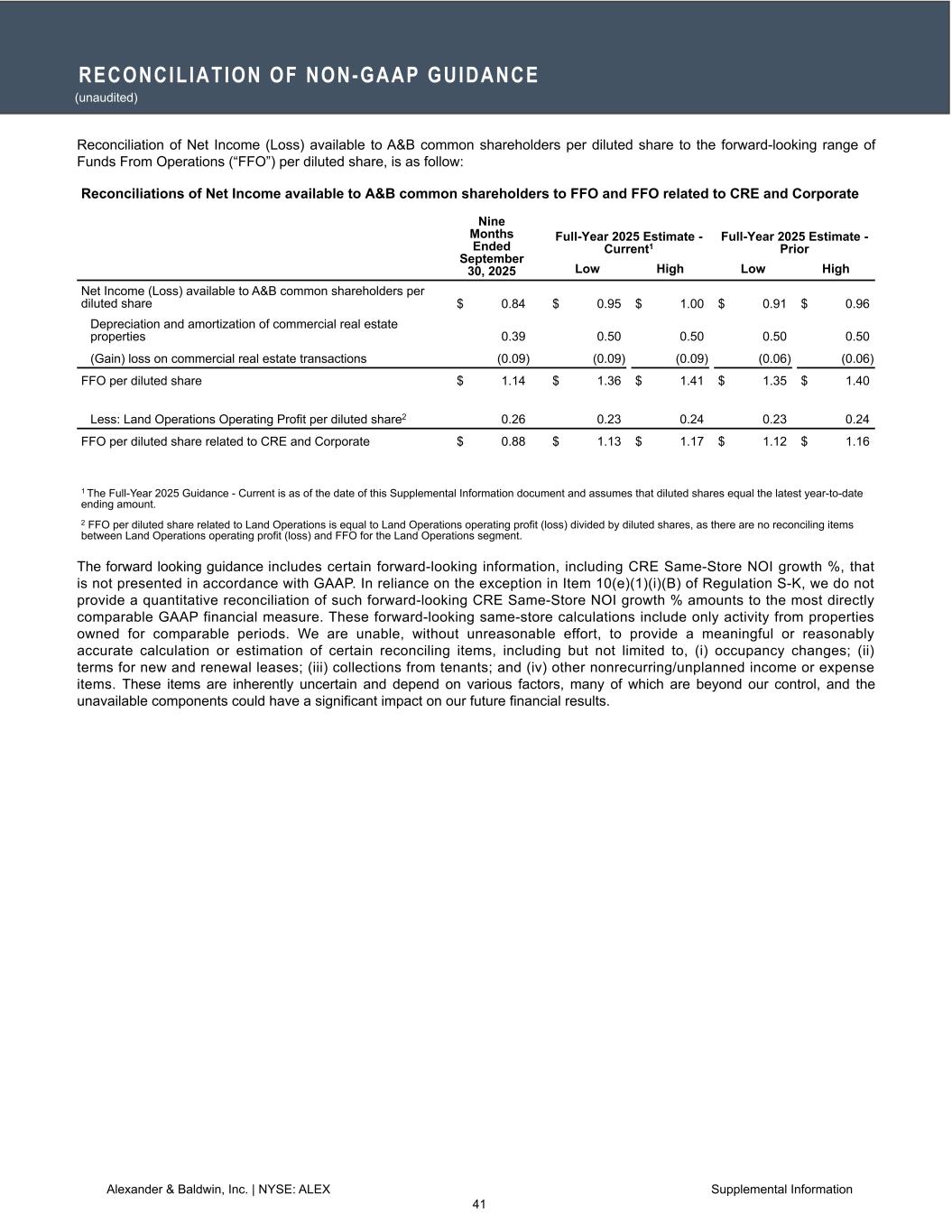 RECONCILIATION OF NON-GAAP GUIDANCE
(unaudited)

Reconciliation of Net Income (Loss) available to A&B common shareholders per diluted share to the forward-looking range of Funds From Operations (“FFO”) per diluted share, is as follow:

Reconciliations of Net Income available to A&B common shareholders to FFO and FFO related to CRE and Corporate

| | Nine Months Ended September 30, 2025 | Full-Year 2025 Estimate - Current$^1$ Low | Full-Year 2025 Estimate - Current$^1$ High | Full-Year 2025 Estimate - Prior Low | Full-Year 2025 Estimate - Prior High |
|---|---|---|---|---|---|
| Net Income (Loss) available to A&B common shareholders per diluted share | $ 0.84 | $ 0.95 | $ 1.00 | $ 0.91 | $ 0.96 |
| Depreciation and amortization of commercial real estate properties | 0.39 | 0.50 | 0.50 | 0.50 | 0.50 |
| (Gain) loss on commercial real estate transactions | (0.09) | (0.09) | (0.09) | (0.06) | (0.06) |
| FFO per diluted share | $ 1.14 | $ 1.36 | $ 1.41 | $ 1.35 | $ 1.40 |
| Less: Land Operations Operating Profit per diluted share$^2$ | 0.26 | 0.23 | 0.24 | 0.23 | 0.24 |
| FFO per diluted share related to CRE and Corporate | $ 0.88 | $ 1.13 | $ 1.17 | $ 1.12 | $ 1.16 |

$^1$ The Full-Year 2025 Guidance - Current is as of the date of this Supplemental Information document and assumes that diluted shares equal the latest year-to-date ending amount.

$^2$ FFO per diluted share related to Land Operations is equal to Land Operations operating profit (loss) divided by diluted shares, as there are no reconciling items between Land Operations operating profit (loss) and FFO for the Land Operations segment.

The forward looking guidance includes certain forward-looking information, including CRE Same-Store NOI growth %, that is not presented in accordance with GAAP. In reliance on the exception in Item 10(e)(1)(i)(B) of Regulation S-K, we do not provide a quantitative reconciliation of such forward-looking CRE Same-Store NOI growth % amounts to the most directly comparable GAAP financial measure. These forward-looking same-store calculations include only activity from properties owned for comparable periods. We are unable, without unreasonable effort, to provide a meaningful or reasonably accurate calculation or estimation of certain reconciling items, including but not limited to, (i) occupancy changes; (ii) terms for new and renewal leases; (iii) collections from tenants; and (iv) other nonrecurring/unplanned income or expense items. These items are inherently uncertain and depend on various factors, many of which are beyond our control, and the unavailable components could have a significant impact on our future financial results.

Alexander & Baldwin, Inc. | NYSE: ALEX
Supplemental Information
41